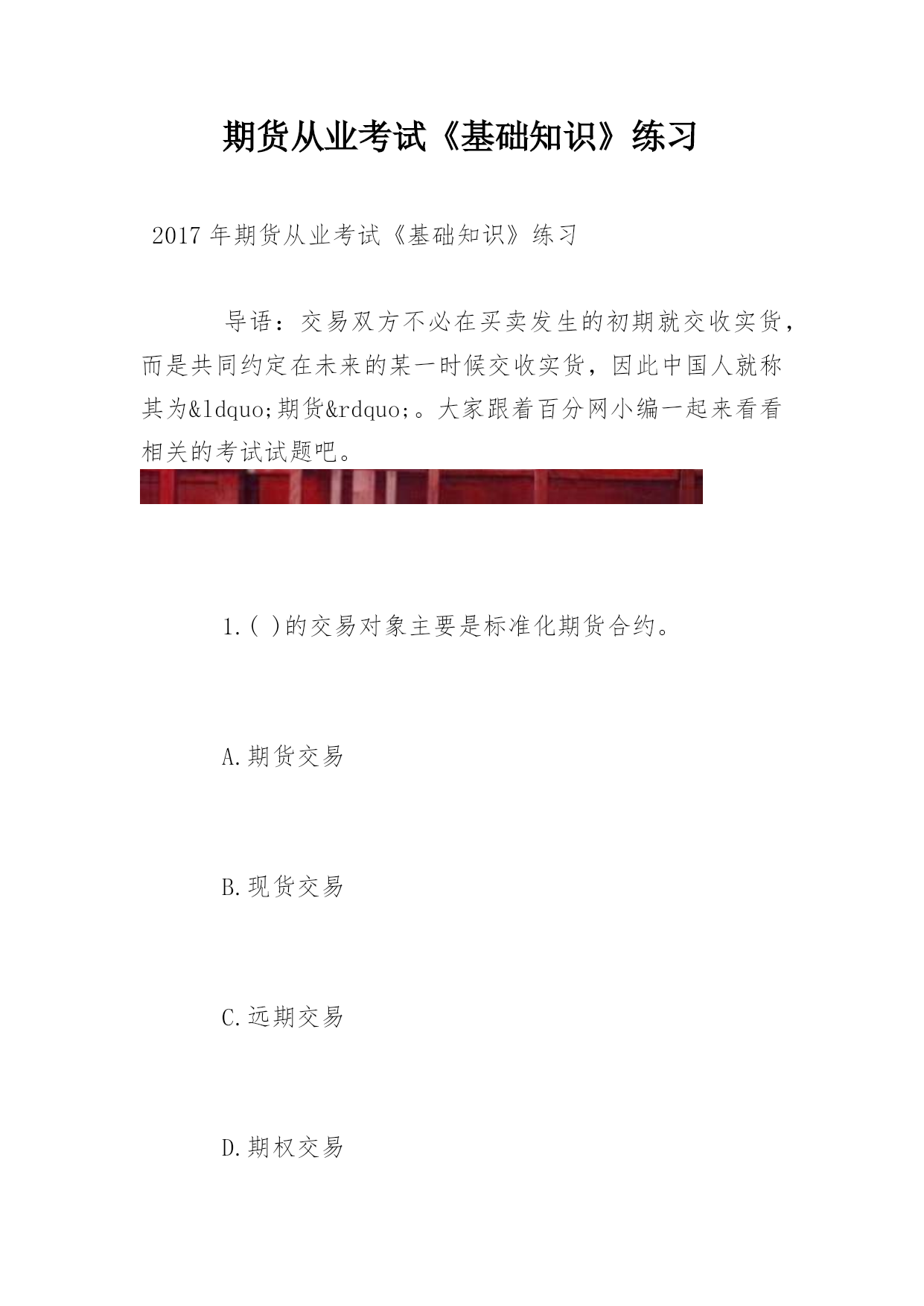 期货从业考试《基础知识》练习

2017年期货从业考试《基础知识》练习

导语：交易双方不必在买卖发生的初期就交收实货，而是共同约定在未来的某一时候交收实货，因此中国人就称其为&ldquo;期货&rdquo;。大家跟着百分网小编一起来看看相关的考试试题吧。

1.( )的交易对象主要是标准化期货合约。

A.期货交易

B.现货交易

C.远期交易

D.期权交易